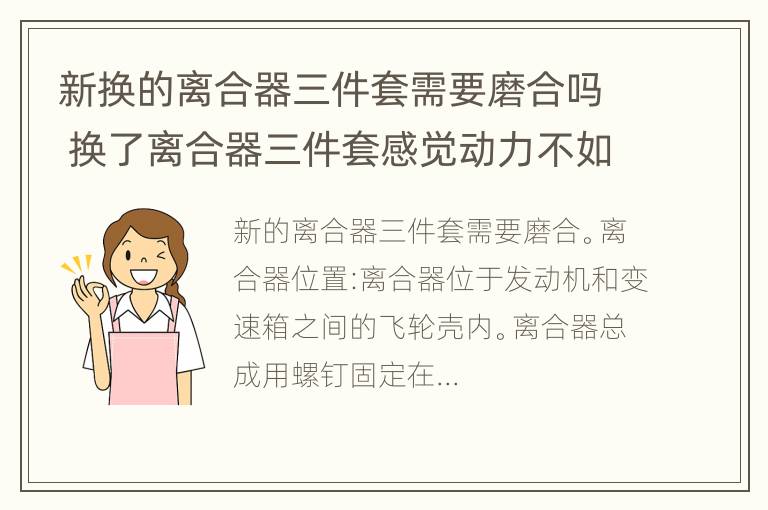 新换的离合器三件套需要磨合吗 换了离合器三件套感觉动力不如

新的离合器三件套需要磨合。离合器位置:离合器位于发动机和变速箱之间的飞轮壳内。离合器总成用螺钉固定在...